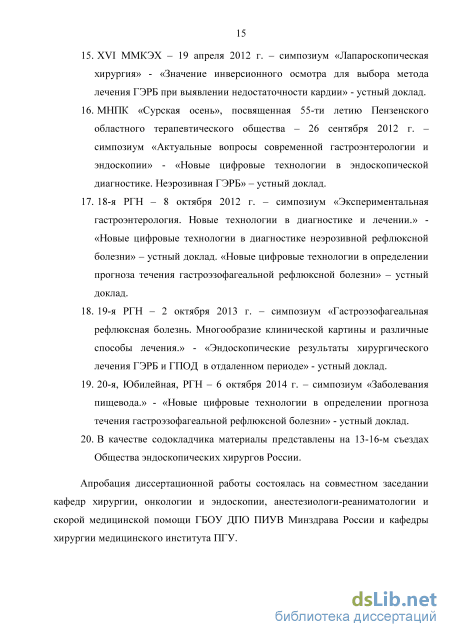 15

15. XVI ММКЭХ – 19 апреля 2012 г. – симпозиум «Лапароскопическая хирургия» - «Значение инверсионного осмотра для выбора метода лечения ГЭРБ при выявлении недостаточности кардии» - устный доклад.

16. МНПК «Сурская осень», посвященная 55-ти летию Пензенского областного терапевтического общества – 26 сентября 2012 г. – симпозиум «Актуальные вопросы современной гастроэнтерологии и эндоскопии» - «Новые цифровые технологии в эндоскопической диагностике. Неэрозивная ГЭРБ» – устный доклад.

17. 18-я РГН – 8 октября 2012 г. – симпозиум «Экспериментальная гастроэнтерология. Новые технологии в диагностике и лечении.» - «Новые цифровые технологии в диагностике неэрозивной рефлюксной болезни» – устный доклад. «Новые цифровые технологии в определении прогноза течения гастроэзофагеальной рефлюксной болезни» – устный доклад.

18. 19-я РГН – 2 октября 2013 г. – симпозиум «Гастроэзофагеальная рефлюксная болезнь. Многообразие клинической картины и различные способы лечения.» - «Эндоскопические результаты хирургического лечения ГЭРБ и ГПОД в отдаленном периоде» - устный доклад.

19. 20-я, Юбилейная, РГН – 6 октября 2014 г. – симпозиум «Заболевания пищевода.» - «Новые цифровые технологии в определении прогноза течения гастроэзофагеальной рефлюксной болезни» - устный доклад.

20. В качестве содокладчика материалы представлены на 13-16-м съездах Общества эндоскопических хирургов России.

Апробация диссертационной работы состоялась на совместном заседании кафедр хирургии, онкологии и эндоскопии, анестезиологи-реаниматологии и скорой медицинской помощи ГБОУ ДПО ПИУВ Минздрава России и кафедры хирургии медицинского института ПГУ.

dsLib.net
библиотека диссертаций